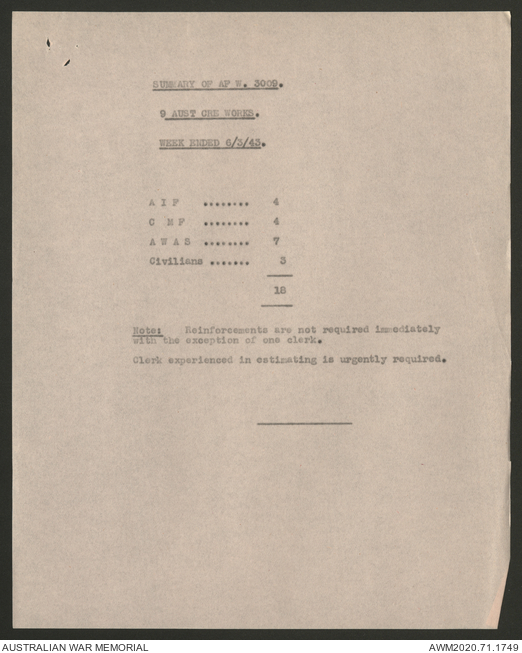 SUMMARY OF AF W. 3009.

9 AUST CRE WORKS.

WEEK ENDED 6/3/43.

A I F ........ 4
C M F ........ 4
A W A S ........ 7
Civilians ....... 3

18

Note: Reinforcements are not required immediately with the exception of one clerk.

Clerk experienced in estimating is urgently required.

AUSTRALIAN WAR MEMORIAL

AWM2020.71.1749